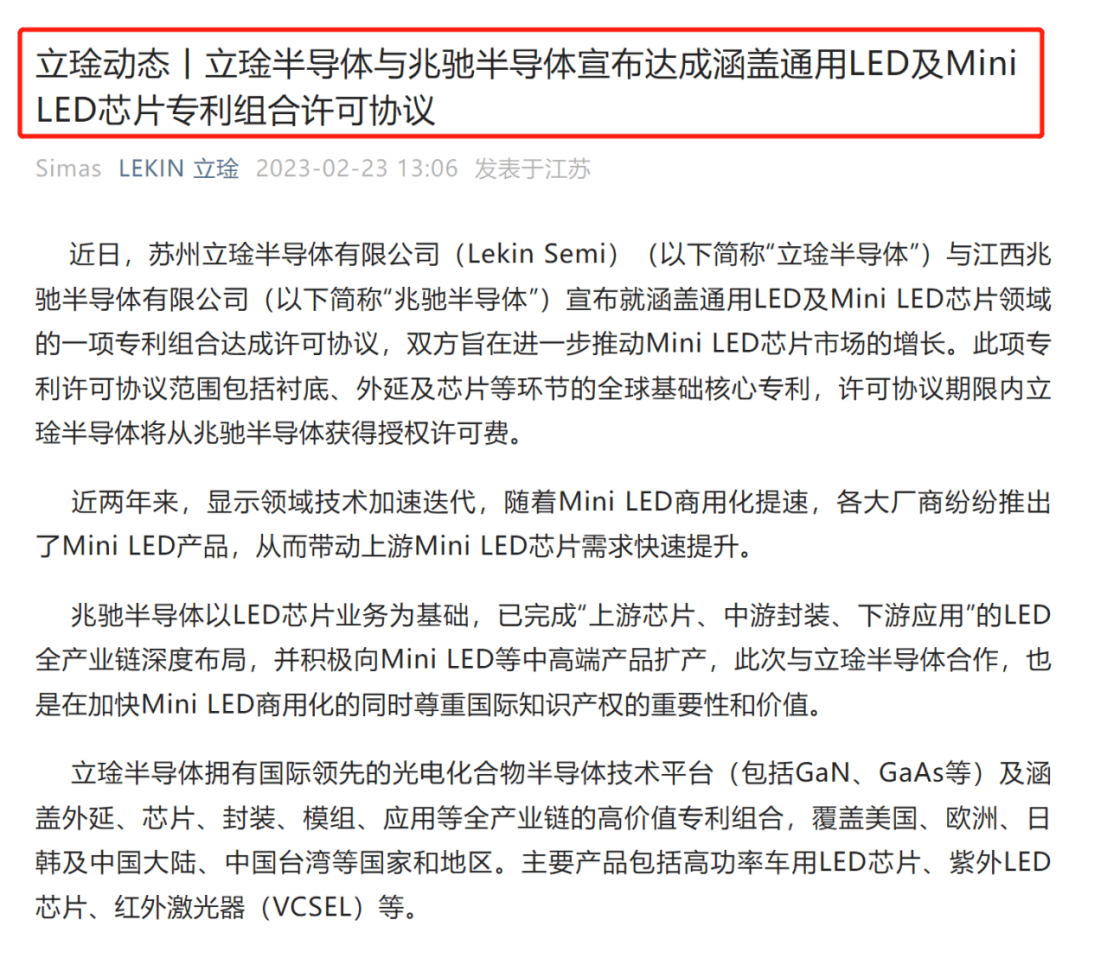 立琻动态丨立琻半导体与兆驰半导体宣布达成涵盖通用LED及Mini LED芯片专利组合许可协议

Simas LEKIN 立琻 2023-02-23 13:06 发表于江苏

近日，苏州立琻半导体有限公司（Lekin Semi）（以下简称“立琻半导体”）与江西兆驰半导体有限公司（以下简称“兆驰半导体”）宣布就涵盖通用LED及Mini LED芯片领域的一项专利组合达成许可协议，双方旨在进一步推动Mini LED芯片市场的增长。此项专利许可协议范围包括衬底、外延及芯片等环节的全球基础核心专利，许可协议期限内立琻半导体将从兆驰半导体获得授权许可费。

近两年来，显示领域技术加速迭代，随着Mini LED商用化提速，各大厂商纷纷推出了Mini LED产品，从而带动上游Mini LED芯片需求快速提升。

兆驰半导体以LED芯片业务为基础，已完成“上游芯片、中游封装、下游应用”的LED全产业链深度布局，并积极向Mini LED等中高端产品扩产，此次与立琻半导体合作，也是在加快Mini LED商用化的同时尊重国际知识产权的重要性和价值。

立琻半导体拥有国际领先的光电化合物半导体技术平台（包括GaN、GaAs等）及涵盖外延、芯片、封装、模组、应用等全产业链的高价值专利组合，覆盖美国、欧洲、日韩及中国大陆、中国台湾等国家和地区。主要产品包括高功率车用LED芯片、紫外LED芯片、红外激光器（VCSEL）等。